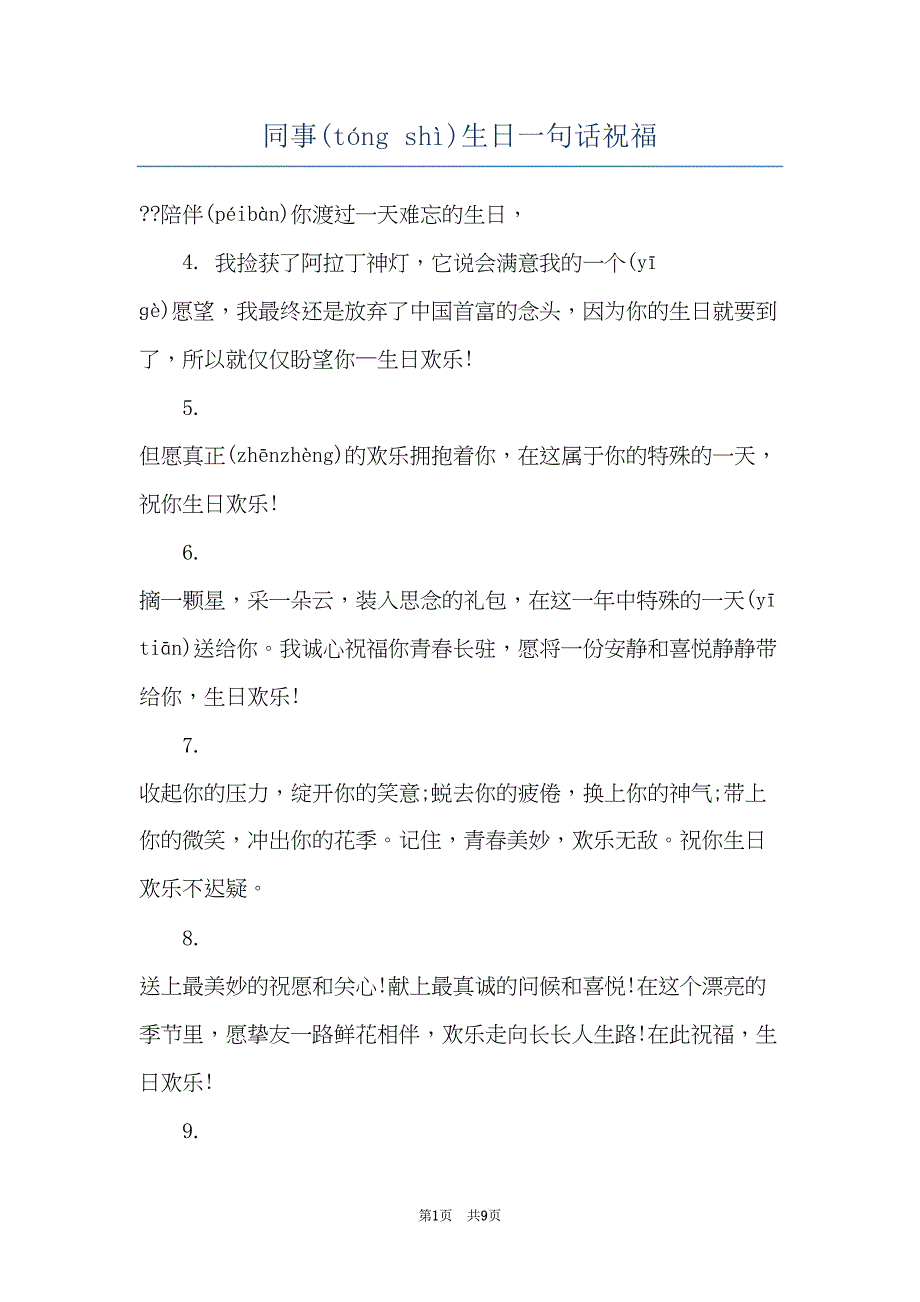 同事(tóng shì)生日一句话祝福

??陪伴(péibàn)你渡过一天难忘的生日，

4. 我捡获了阿拉丁神灯，它说会满意我的一个(yī gè)愿望，我最终还是放弃了中国首富的念头，因为你的生日就要到了，所以就仅仅盼望你一生日欢乐!

5.

但愿真正(zhēnzhèng)的欢乐拥抱着你，在这属于你的特殊的一天，祝你生日欢乐!

6.

摘一颗星，采一朵云，装入思念的礼包，在这一年中特殊的一天(yī tiān)送给你。我诚心祝福你青春长驻，愿将一份安静和喜悦静静带给你，生日欢乐!

7.

收起你的压力，绽开你的笑意;蜕去你的疲倦，换上你的神气;带上你的微笑，冲出你的花季。记住，青春美妙，欢乐无敌。祝你生日欢乐不迟疑。

8.

送上最美妙的祝愿和关心!献上最真诚的问候和喜悦!在这个漂亮的季节里，愿挚友一路鲜花相伴，欢乐走向长长人生路!在此祝福，生日欢乐!

9.

第1页 共9页